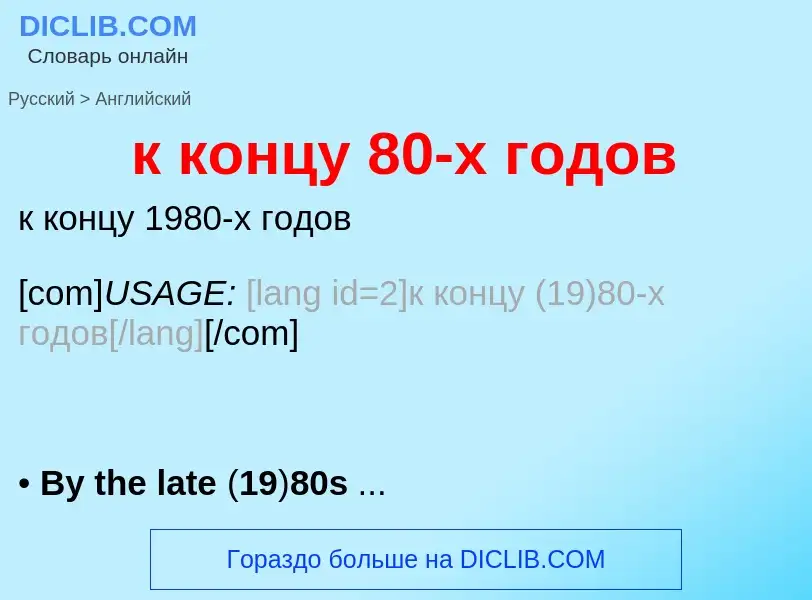 DICLIB.COM
Словарь онлайн

Русский > Английский

к концу 80-х годов

к концу 1980-х годов

[com]USAGE: [lang id=2]к концу (19)80-х годов[/lang][/com]

• By the late (19)80s ...

Гораздо больше на DICLIB.COM